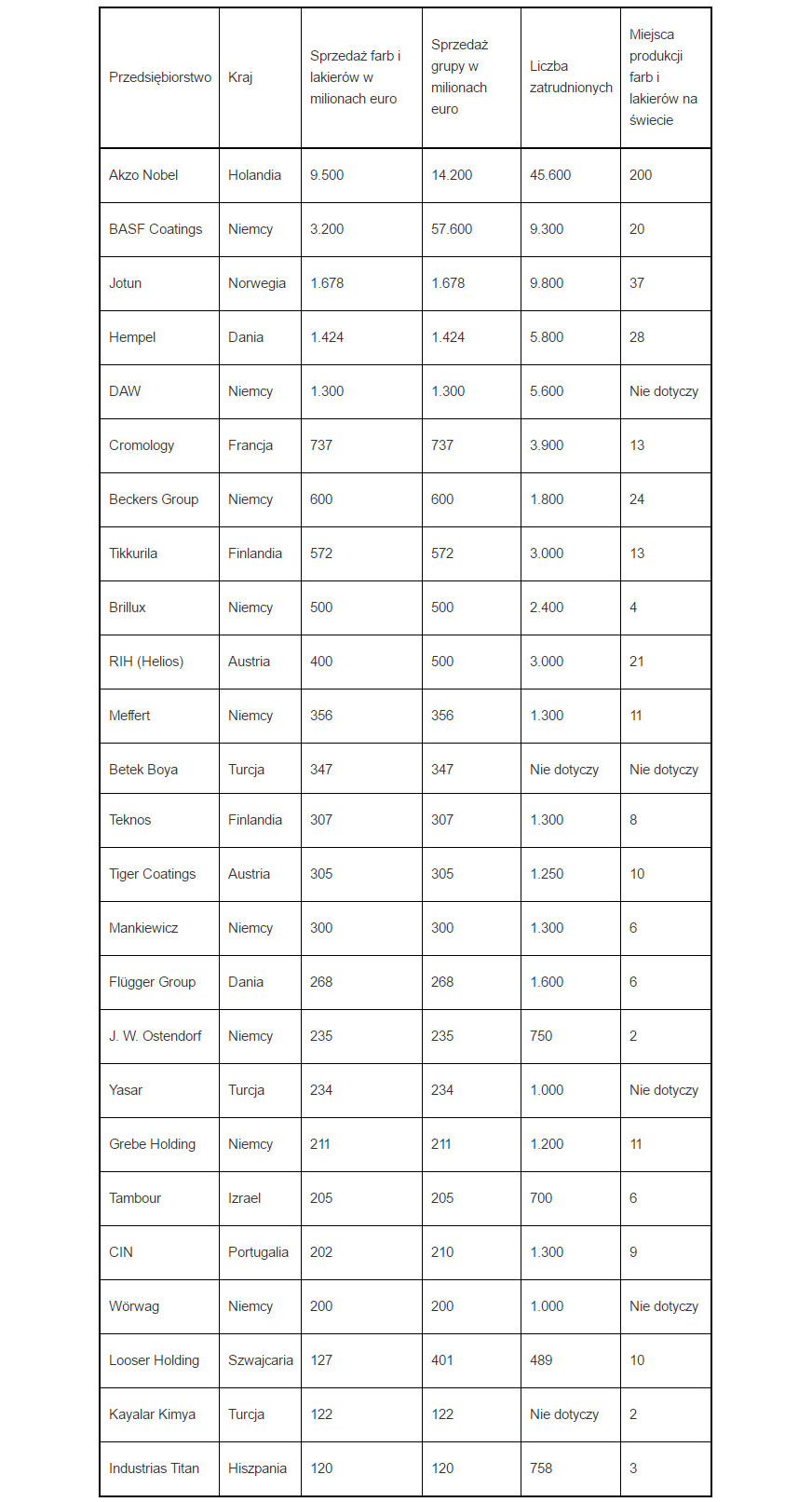 | Przedsiębiorstwo | Kraj | Sprzedaż farb i lakierów w milionach euro | Sprzedaż grupy w milionach euro | Liczba zatrudnionych | Miejsca produkcji farb i lakierów na świecie |
|---|---|---|---|---|---|
| Akzo Nobel | Holandia | 9.500 | 14.200 | 45.600 | 200 |
| BASF Coatings | Niemcy | 3.200 | 57.600 | 9.300 | 20 |
| Jotun | Norwegia | 1.678 | 1.678 | 9.800 | 37 |
| Hempel | Dania | 1.424 | 1.424 | 5.800 | 28 |
| DAW | Niemcy | 1.300 | 1.300 | 5.600 | Nie dotyczy |
| Cromology | Francja | 737 | 737 | 3.900 | 13 |
| Beckers Group | Niemcy | 600 | 600 | 1.800 | 24 |
| Tikkurila | Finlandia | 572 | 572 | 3.000 | 13 |
| Brillux | Niemcy | 500 | 500 | 2.400 | 4 |
| RIH (Helios) | Austria | 400 | 500 | 3.000 | 21 |
| Meffert | Niemcy | 356 | 356 | 1.300 | 11 |
| Betek Boya | Turcja | 347 | 347 | Nie dotyczy | Nie dotyczy |
| Teknos | Finlandia | 307 | 307 | 1.300 | 8 |
| Tiger Coatings | Austria | 305 | 305 | 1.250 | 10 |
| Mankiewicz | Niemcy | 300 | 300 | 1.300 | 6 |
| Flügger Group | Dania | 268 | 268 | 1.600 | 6 |
| J. W. Ostendorf | Niemcy | 235 | 235 | 750 | 2 |
| Yasar | Turcja | 234 | 234 | 1.000 | Nie dotyczy |
| Grebe Holding | Niemcy | 211 | 211 | 1.200 | 11 |
| Tambour | Izrael | 205 | 205 | 700 | 6 |
| CIN | Portugalia | 202 | 210 | 1.300 | 9 |
| Wörwag | Niemcy | 200 | 200 | 1.000 | Nie dotyczy |
| Looser Holding | Szwajcaria | 127 | 401 | 489 | 10 |
| Kayalar Kimya | Turcja | 122 | 122 | Nie dotyczy | 2 |
| Industrias Titan | Hiszpania | 120 | 120 | 758 | 3 |